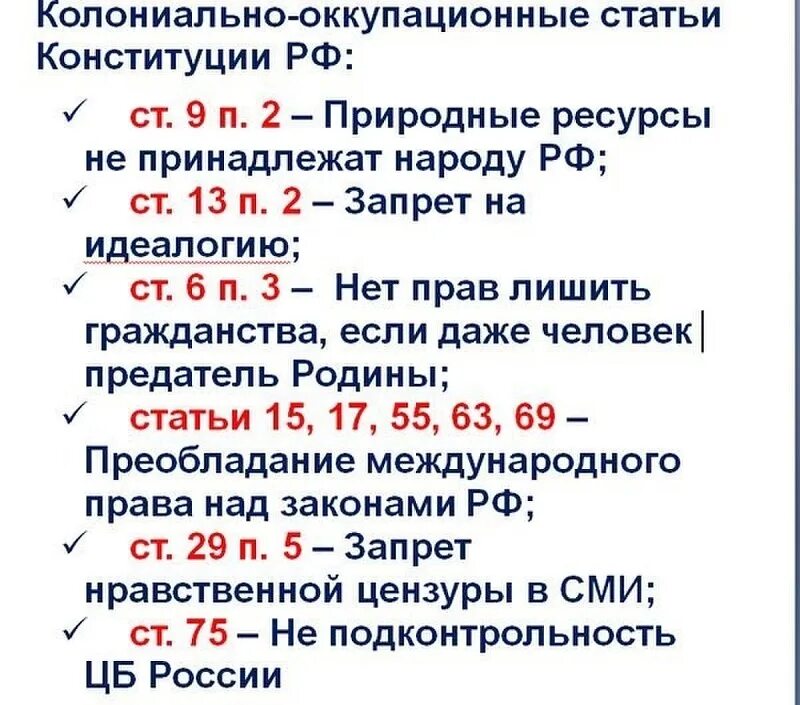 Колониально-оккупационные статьи Конституции РФ:

✓ ст. 9 п. 2 – Природные ресурсы не принадлежат народу РФ;

✓ ст. 13 п. 2 – Запрет на идеалогию;

✓ ст. 6 п. 3 – Нет прав лишить гражданства, если даже человек предатель Родины;

✓ статьи 15, 17, 55, 63, 69 – Преобладание международного права над законами РФ;

✓ ст. 29 п. 5 – Запрет нравственной цензуры в СМИ;

✓ ст. 75 – Не подконтрольность ЦБ России